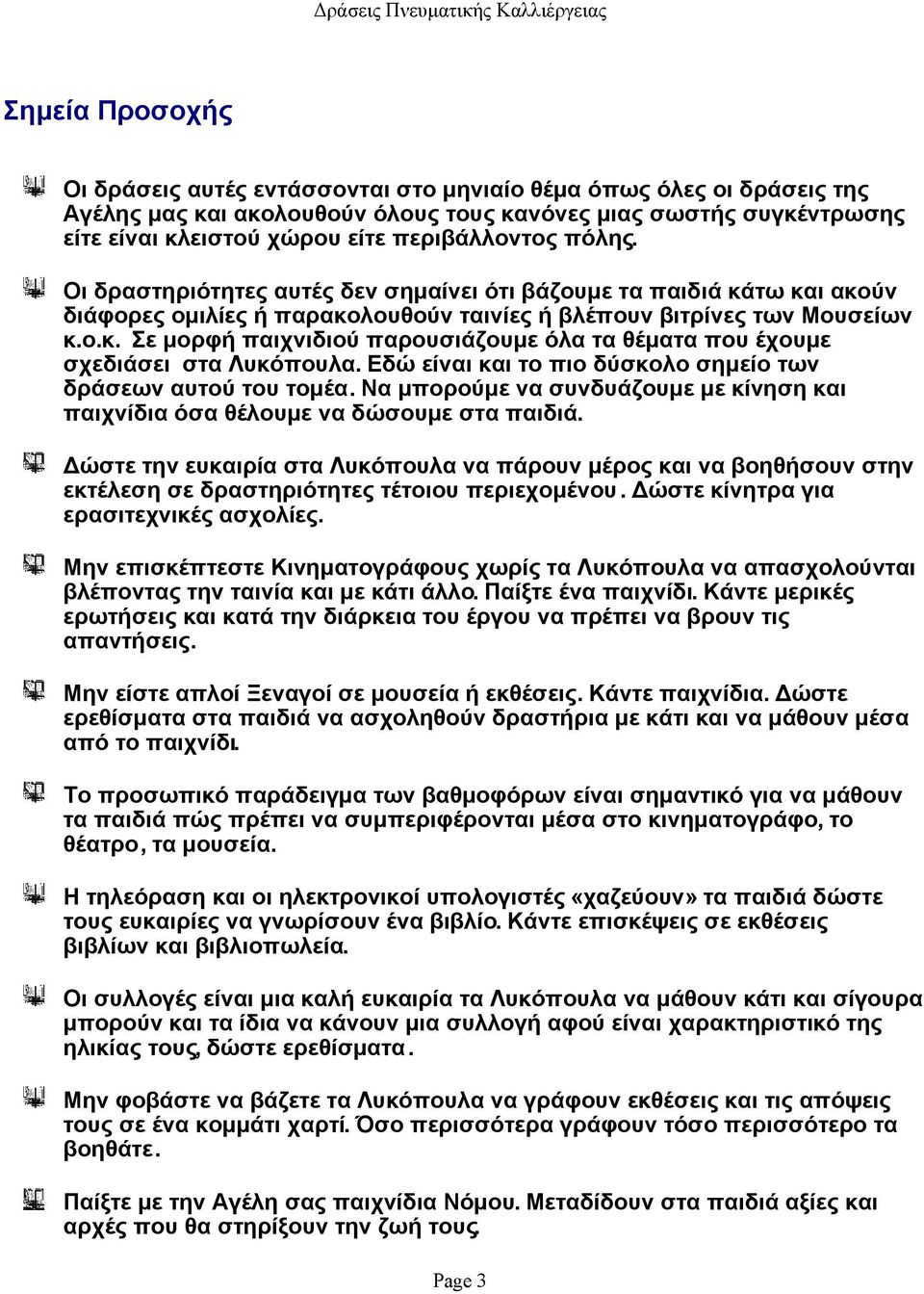 Δράσεις Πνευματικής Καλλιέργειας

Σημεία Προσοχής

Οι δράσεις αυτές εντάσσονται στο μηνιαίο θέμα όπως όλες οι δράσεις της Αγέλης μας και ακολουθούν όλους τους κανόνες μιας σωστής συγκέντρωσης είτε είναι κλειστού χώρου είτε περιβάλλοντος πόλης.

Οι δραστηριότητες αυτές δεν σημαίνει ότι βάζουμε τα παιδιά κάτω και ακούν διάφορες ομιλίες ή παρακολουθούν ταινίες ή βλέπουν βιτρίνες των Μουσείων κ.ο.κ. Σε μορφή παιχνιδιού παρουσιάζουμε όλα τα θέματα που έχουμε σχεδιάσει στα Λυκόπουλα. Εδώ είναι και το πιο δύσκολο σημείο των δράσεων αυτού του τομέα. Να μπορούμε να συνδυάζουμε με κίνηση και παιχνίδια όσα θέλουμε να δώσουμε στα παιδιά.

Δώστε την ευκαιρία στα Λυκόπουλα να πάρουν μέρος και να βοηθήσουν στην εκτέλεση σε δραστηριότητες τέτοιου περιεχομένου. Δώστε κίνητρα για ερασιτεχνικές ασχολίες.

Μην επισκέπτεστε Κινηματογράφους χωρίς τα Λυκόπουλα να απασχολούνται βλέποντας την ταινία και με κάτι άλλο. Παίξτε ένα παιχνίδι. Κάντε μερικές ερωτήσεις και κατά την διάρκεια του έργου να πρέπει να βρουν τις απαντήσεις.

Μην είστε απλοί Ξεναγοί σε μουσεία ή εκθέσεις. Κάντε παιχνίδια. Δώστε ερεθίσματα στα παιδιά να ασχοληθούν δραστήρια με κάτι και να μάθουν μέσα από το παιχνίδι.

Το προσωπικό παράδειγμα των βαθμοφόρων είναι σημαντικό για να μάθουν τα παιδιά πώς πρέπει να συμπεριφέρονται μέσα στο κινηματογράφο, το θέατρο, τα μουσεία.

Η τηλεόραση και οι ηλεκτρονικοί υπολογιστές «χαζεύουν» τα παιδιά δώστε τους ευκαιρίες να γνωρίσουν ένα βιβλίο. Κάντε επισκέψεις σε εκθέσεις βιβλίων και βιβλιοπωλεία.

Οι συλλογές είναι μια καλή ευκαιρία τα Λυκόπουλα να μάθουν κάτι και σίγουρα μπορούν και τα ίδια να κάνουν μια συλλογή αφού είναι χαρακτηριστικό της ηλικίας τους, δώστε ερεθίσματα.

Μην φοβάστε να βάζετε τα Λυκόπουλα να γράφουν εκθέσεις και τις απόψεις τους σε ένα κομμάτι χαρτί. Όσο περισσότερα γράφουν τόσο περισσότερο τα βοηθάτε.

Παίξτε με την Αγέλη σας παιχνίδια Νόμου. Μεταδίδουν στα παιδιά αξίες και αρχές που θα στηρίξουν την ζωή τους.

Page 3